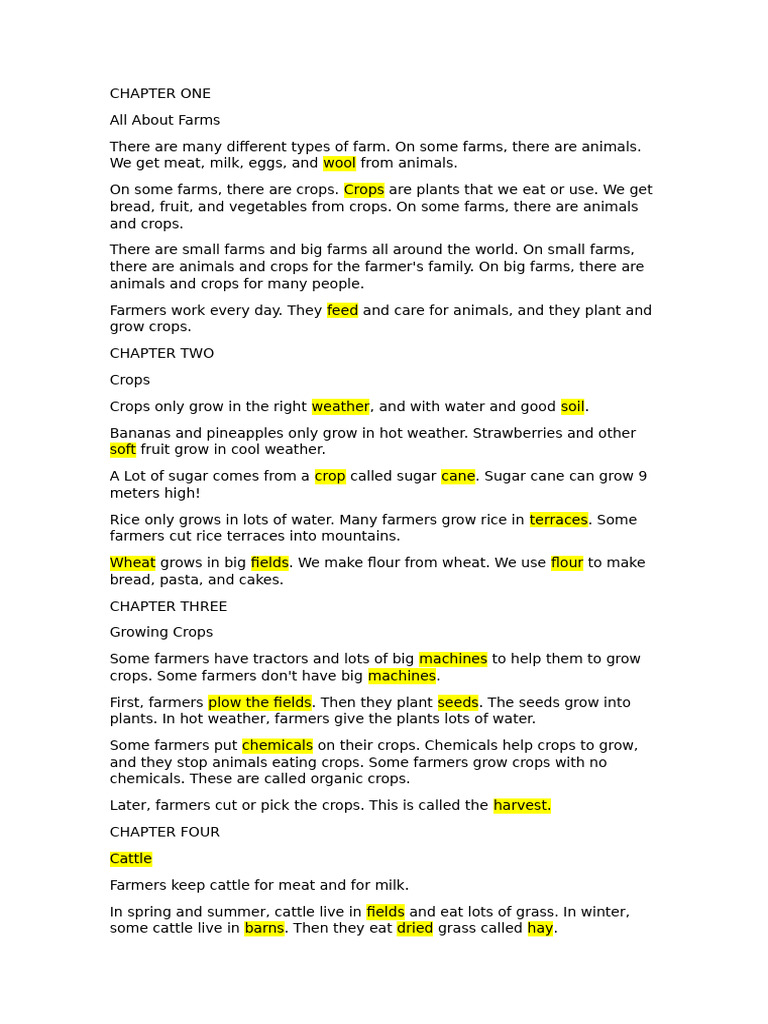 CHAPTER ONE

All About Farms

There are many different types of farm. On some farms, there are animals. We get meat, milk, eggs, and wool from animals.

On some farms, there are crops. Crops are plants that we eat or use. We get bread, fruit, and vegetables from crops. On some farms, there are animals and crops.

There are small farms and big farms all around the world. On small farms, there are animals and crops for the farmer's family. On big farms, there are animals and crops for many people.

Farmers work every day. They feed and care for animals, and they plant and grow crops.

CHAPTER TWO

Crops

Crops only grow in the right weather, and with water and good soil.

Bananas and pineapples only grow in hot weather. Strawberries and other soft fruit grow in cool weather.

A Lot of sugar comes from a crop called sugar cane. Sugar cane can grow 9 meters high!

Rice only grows in lots of water. Many farmers grow rice in terraces. Some farmers cut rice terraces into mountains.

Wheat grows in big fields. We make flour from wheat. We use flour to make bread, pasta, and cakes.

CHAPTER THREE

Growing Crops

Some farmers have tractors and lots of big machines to help them to grow crops. Some farmers don't have big machines.

First, farmers plow the fields. Then they plant seeds. The seeds grow into plants. In hot weather, farmers give the plants lots of water.

Some farmers put chemicals on their crops. Chemicals help crops to grow, and they stop animals eating crops. Some farmers grow crops with no chemicals. These are called organic crops.

Later, farmers cut or pick the crops. This is called the harvest.

CHAPTER FOUR

Cattle

Farmers keep cattle for meat and for milk.

In spring and summer, cattle live in fields and eat lots of grass. In winter, some cattle live in barns. Then they eat dried grass called hay.